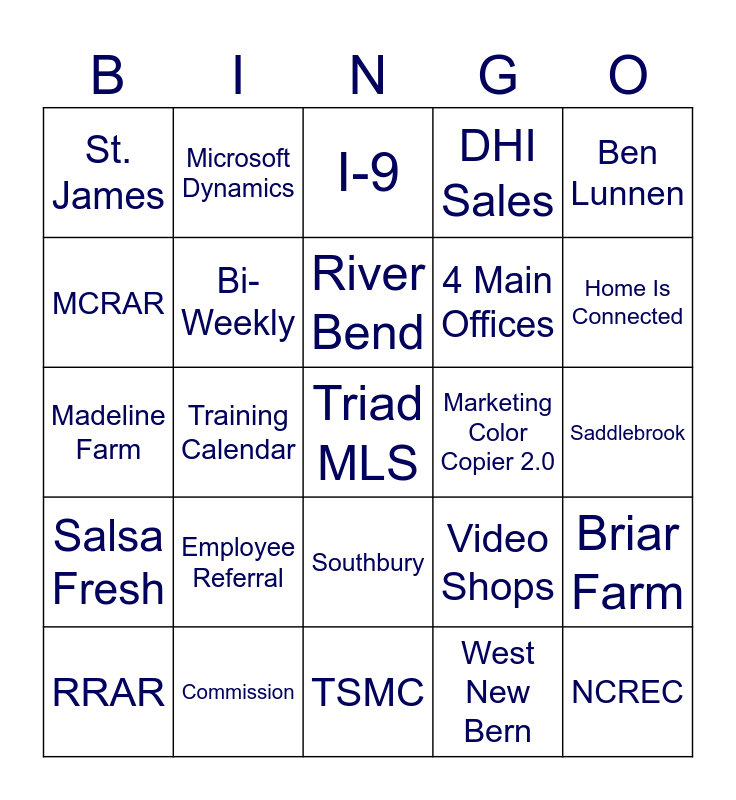 | B | I | N | G | O |
|---|---|---|---|---|
| St. James | Microsoft Dynamics | I-9 | DHI Sales | Ben Lunnen |
| MCRAR | Bi-Weekly | River Bend | 4 Main Offices | Home Is Connected |
| Madeline Farm | Training Calendar | Triad MLS | Marketing Color Copier 2.0 | Saddlebrook |
| Salsa Fresh | Employee Referral | Southbury | Video Shops | Briar Farm |
| RRAR | Commission | TSMC | West New Bern | NCREC |